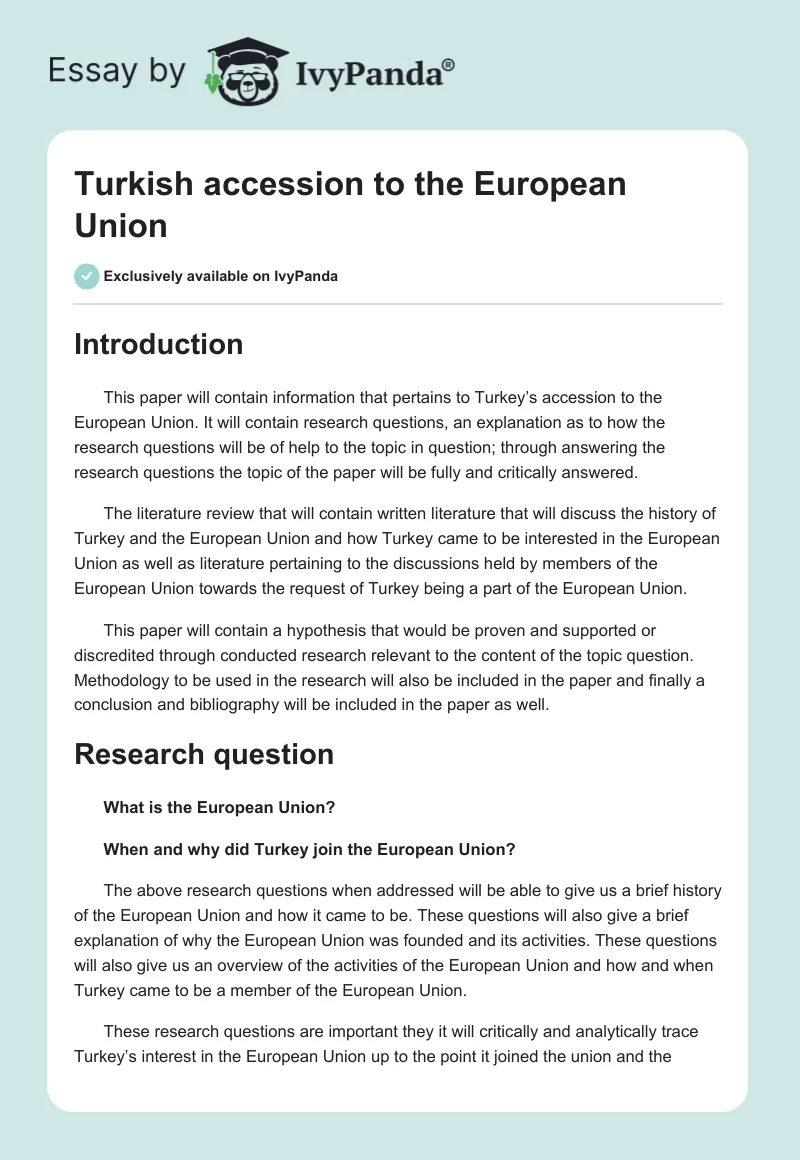 Essay by IvyPanda®

Turkish accession to the European Union

Exclusively available on IvyPanda

Introduction

This paper will contain information that pertains to Turkey's accession to the European Union. It will contain research questions, an explanation as to how the research questions will be of help to the topic in question; through answering the research questions the topic of the paper will be fully and critically answered.

The literature review that will contain written literature that will discuss the history of Turkey and the European Union and how Turkey came to be interested in the European Union as well as literature pertaining to the discussions held by members of the European Union towards the request of Turkey being a part of the European Union.

This paper will contain a hypothesis that would be proven and supported or discredited through conducted research relevant to the content of the topic question. Methodology to be used in the research will also be included in the paper and finally a conclusion and bibliography will be included in the paper as well.

Research question

What is the European Union?

When and why did Turkey join the European Union?

The above research questions when addressed will be able to give us a brief history of the European Union and how it came to be. These questions will also give a brief explanation of why the European Union was founded and its activities. These questions will also give us an overview of the activities of the European Union and how and when Turkey came to be a member of the European Union.

These research questions are important they it will critically and analytically trace Turkey's interest in the European Union up to the point it joined the union and the